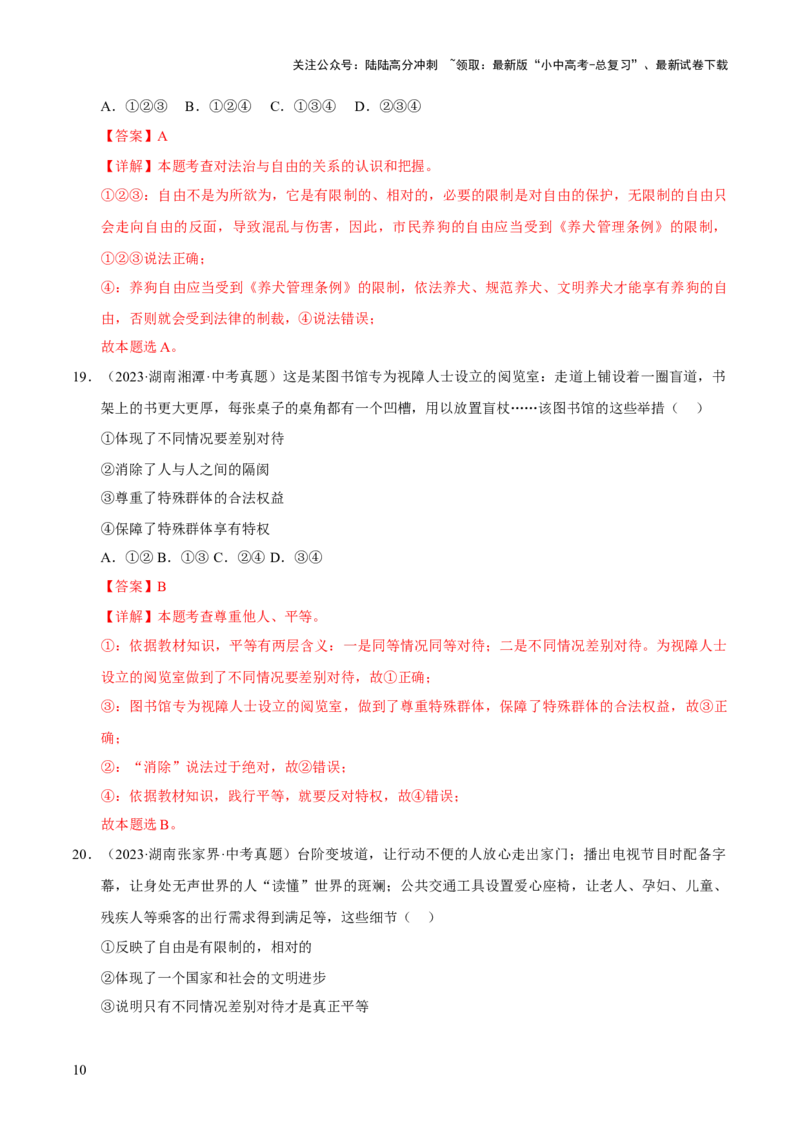 关注公众号：陆陆高分冲刺 ~领取：最新版“小中高考-总复习”、最新试卷下载

A．①②③ B．①②④ C．①③④ D．②③④

【答案】A

【详解】本题考查对法治与自由的关系的认识和把握。

①②③：自由不是为所欲为，它是有限制的、相对的，必要的限制是对自由的保护，无限制的自由只会走向自由的反面，导致混乱与伤害，因此，市民养狗的自由应当受到《养犬管理条例》的限制，①②③说法正确；

④：养狗自由应当受到《养犬管理条例》的限制，依法养犬、规范养犬、文明养犬才能享有养狗的自由，否则就会受到法律的制裁，④说法错误；

故本题选A。

19．（2023·湖南湘潭·中考真题）这是某图书馆专为视障人士设立的阅览室：走道上铺设着一圈盲道，书架上的书更大更厚，每张桌子的桌角都有一个凹槽，用以放置盲杖……该图书馆的这些举措（ ）

①体现了不同情况要差别对待

②消除了人与人之间的隔阂

③尊重了特殊群体的合法权益

④保障了特殊群体享有特权

A．①② B．①③ C．②④ D．③④

【答案】B

【详解】本题考查尊重他人、平等。

①：依据教材知识，平等有两层含义：一是同等情况同等对待；二是不同情况差别对待。为视障人士设立的阅览室做到了不同情况要差别对待，故①正确；

③：图书馆专为视障人士设立的阅览室，做到了尊重特殊群体，保障了特殊群体的合法权益，故③正确；

②：“消除”说法过于绝对，故②错误；

④：依据教材知识，践行平等，就要反对特权，故④错误；

故本题选B。

20．（2023·湖南张家界·中考真题）台阶变坡道，让行动不便的人放心走出家门；播出电视节目时配备字幕，让身处无声世界的人“读懂”世界的斑斓；公共交通工具设置爱心座椅，让老人、孕妇、儿童、残疾人等乘客的出行需求得到满足等，这些细节（ ）

①反映了自由是有限制的，相对的

②体现了一个国家和社会的文明进步

③说明只有不同情况差别对待才是真正平等

10